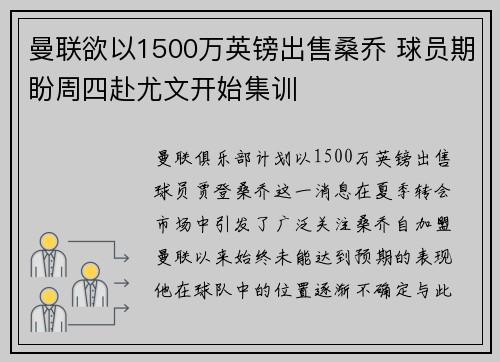 曼联欲以1500万英镑出售桑乔 球员期盼周四赴尤文开始集训

曼联俱乐部计划以1500万英镑出售球员贾登桑乔这一消息在夏季转会市场中引发了广泛关注桑乔自加盟曼联以来始终未能达到预期的表现他在球队中的位置逐渐不确定与此